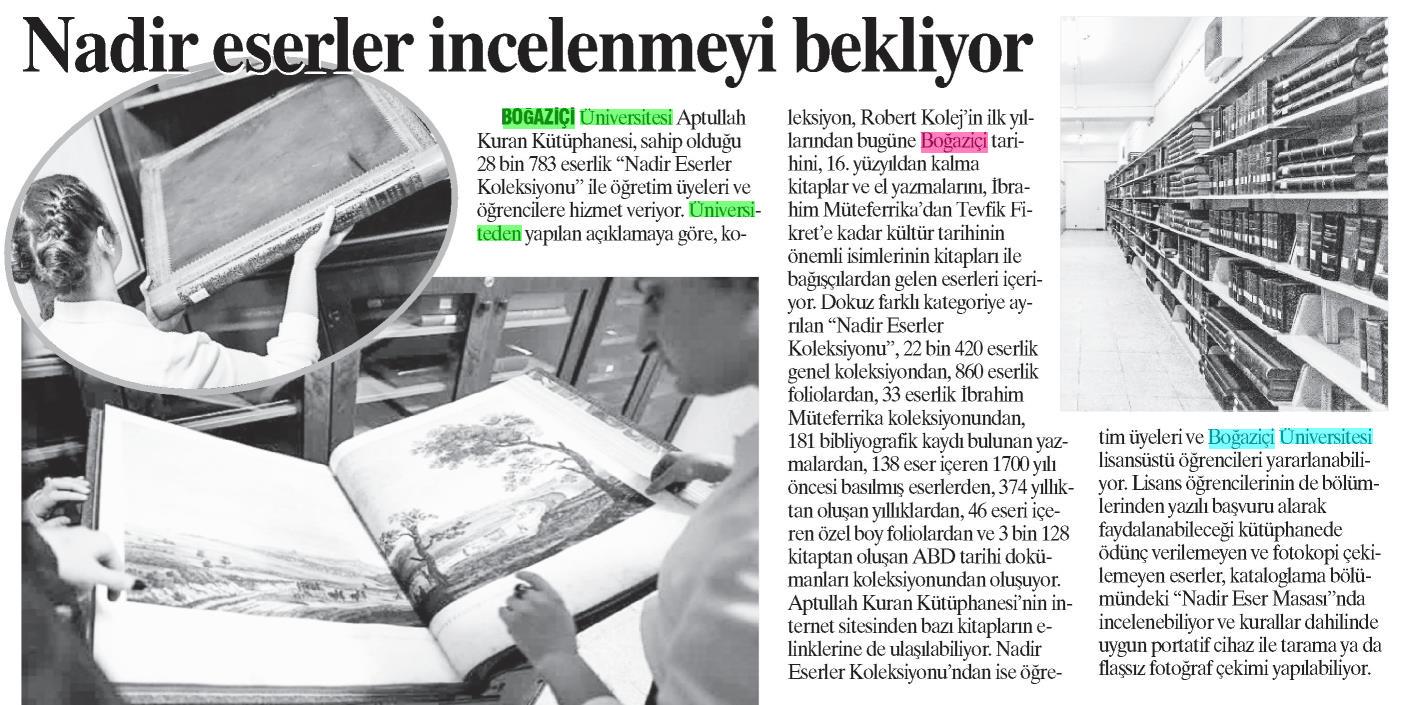 Nadir eserler incelenmeyi bekliyor

BOĞAZİÇİ Üniversitesi Aptullah Kuran Kütüphanesi, sahip olduğu 28 bin 783 eserlik "Nadir Eserler Koleksiyonu" ile öğretim üyeleri ve öğrencilere hizmet veriyor. Üniversiteden yapılan açıklamaya göre, koleksiyon, Robert Kolej'in ilk yıllarından bugüne Boğaziçi tarihini, 16. yüzyıldan kalma kitaplar ve el yazmalarını, İbrahim Müteferrika'dan Tevfik Fikret'e kadar kültür tarihinin önemli isimlerinin kitapları ile bağışçılardan gelen eserleri içeriyor. Dokuz farklı kategoriye ayrılan "Nadir Eserler Koleksiyonu", 22 bin 420 eserlik genel koleksiyondan, 860 eserlik foliolardan, 33 eserlik İbrahim Müteferrika koleksiyonundan, 181 bibliyografik kaydı bulunan yazmalardan, 138 eser içeren 1700 yılı öncesi basılmış eserlerden, 374 yıllıktan oluşan yıllıklardan, 46 eseri içeren özel boy foliolardan ve 3 bin 128 kitaptan oluşan ABD tarihi dokümanları koleksiyonundan oluşuyor. Aptullah Kuran Kütüphanesi'nin internet sitesinden bazı kitapların e-linklerine de ulaşılabiliyor. Nadir Eserler Koleksiyonu'ndan ise öğretim üyeleri ve Boğaziçi Üniversitesi lisansüstü öğrencileri yararlanabiliyor. Lisans öğrencilerinin de bölümlerinden yazılı başvuru alarak faydalanabileceği kütüphanede ödünç verilemeyen ve fotokopi çekilemeyen eserler, kataloglama bölümündeki "Nadir Eser Masası"nda incelenebiliyor ve kurallar dahilinde uygun portatif cihaz ile tarama ya da flaşsız fotoğraf çekimi yapılabiliyor.